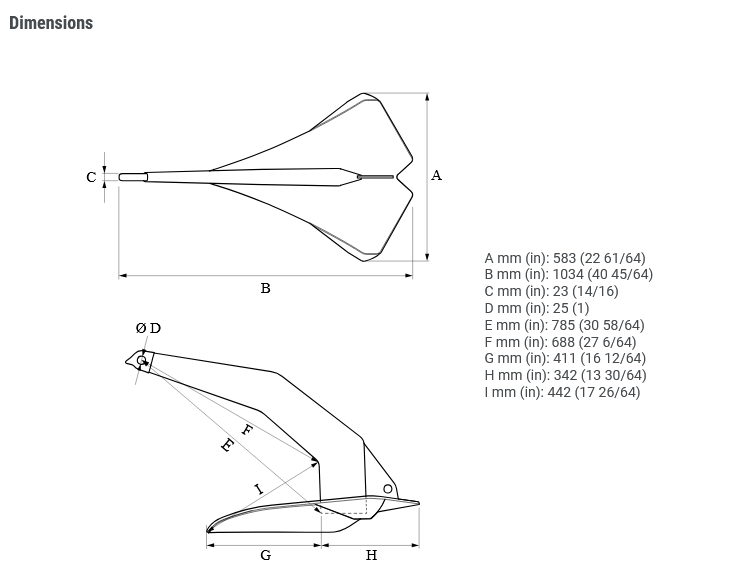 Dimensions

C

A

B

Ø D

F

E

I

G

H

A mm (in): 583 (22 61/64)
B mm (in): 1034 (40 45/64)
C mm (in): 23 (14/16)
D mm (in): 25 (1)
E mm (in): 785 (30 58/64)
F mm (in): 688 (27 6/64)
G mm (in): 411 (16 12/64)
H mm (in): 342 (13 30/64)
I mm (in): 442 (17 26/64)